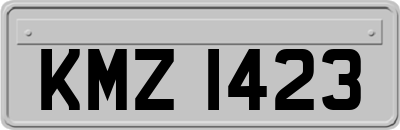 KMZ 1423